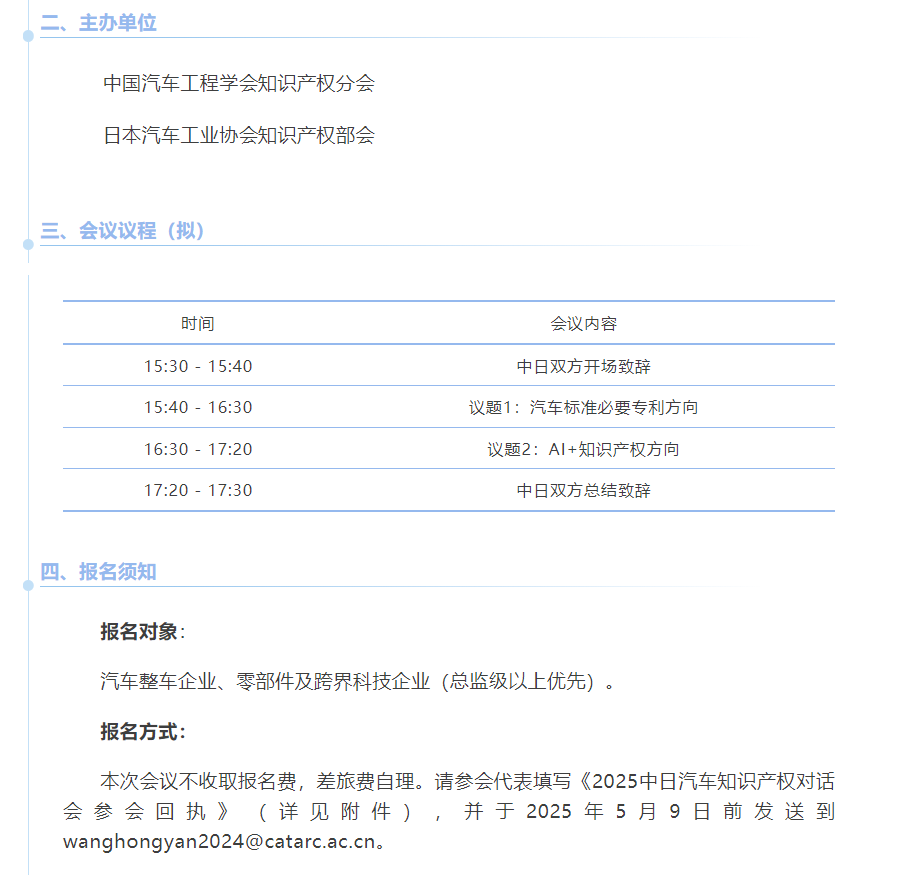 二、主办单位

中国汽车工程学会知识产权分会

日本汽车工业协会知识产权部会

三、会议议程（拟）

| 时间 | 会议内容 |
|---|---|
| 15:30 - 15:40 | 中日双方开场致辞 |
| 15:40 - 16:30 | 议题1：汽车标准必要专利方向 |
| 16:30 - 17:20 | 议题2：AI+知识产权方向 |
| 17:20 - 17:30 | 中日双方总结致辞 |

四、报名须知

报名对象：

汽车整车企业、零部件及跨界科技企业（总监级以上优先）。

报名方式：

本次会议不收取报名费，差旅费自理。请参会代表填写《2025中日汽车知识产权对话会参会回执》（详见附件），并于2025年5月9日前发送到wanghongyan2024@catarc.ac.cn。